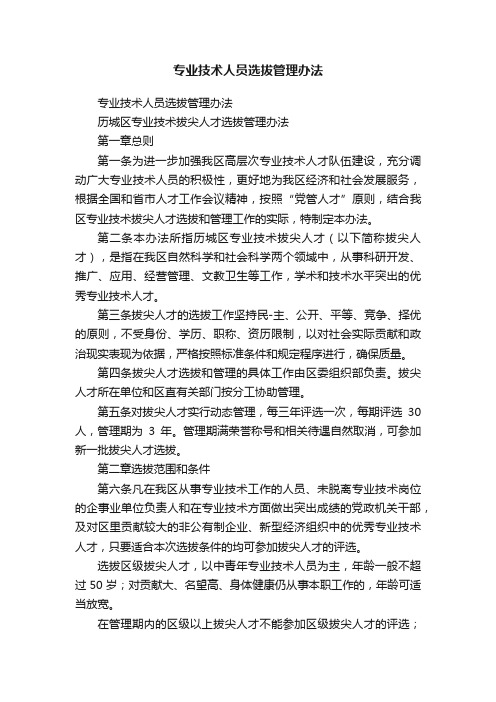 专业技术人员选拔管理办法

专业技术人员选拔管理办法

历城区专业技术拔尖人才选拔管理办法

第一章总则

第一条为进一步加强我区高层次专业技术人才队伍建设，充分调动广大专业技术人员的积极性，更好地为我区经济和社会发展服务，根据全国和省市人才工作会议精神，按照“党管人才”原则，结合我区专业技术拔尖人才选拔和管理工作的实际，特制定本办法。

第二条本办法所指历城区专业技术拔尖人才（以下简称拔尖人才），是指在我区自然科学和社会科学两个领域中，从事科研开发、推广、应用、经营管理、文教卫生等工作，学术和技术水平突出的优秀专业技术人才。

第三条拔尖人才的选拔工作坚持民-主、公开、平等、竞争、择优的原则，不受身份、学历、职称、资历限制，以对社会实际贡献和政治现实表现为依据，严格按照标准条件和规定程序进行，确保质量。

第四条拔尖人才选拔和管理的具体工作由区委组织部负责。拔尖人才所在单位和区直有关部门按分工协助管理。

第五条对拔尖人才实行动态管理，每三年评选一次，每期评选 30 人，管理期为 3 年。管理期满荣誉称号和相关待遇自然取消，可参加新一批拔尖人才选拔。

第二章选拔范围和条件

第六条凡在我区从事专业技术工作的人员、未脱离专业技术岗位的企事业单位负责人和在专业技术方面做出突出成绩的党政机关干部，及对区里贡献较大的非公有制企业、新型经济组织中的优秀专业技术人才，只要适合本次选拔条件的均可参加拔尖人才的评选。

选拔区级拔尖人才，以中青年专业技术人员为主，年龄一般不超过 50 岁；对贡献大、名望高、身体健康仍从事本职工作的，年龄可适当放宽。

在管理期内的区级以上拔尖人才不能参加区级拔尖人才的评选；